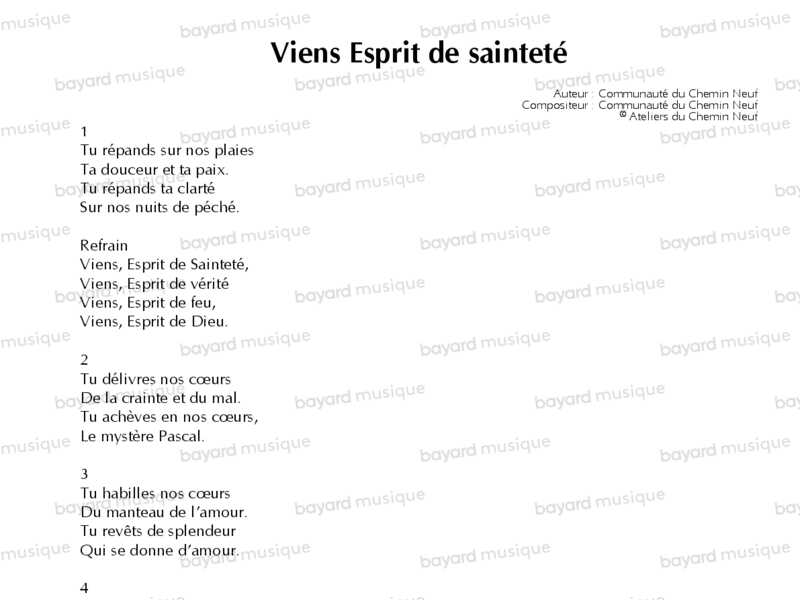 Viens Esprit de sainteté

Auteur : Communauté du Chemin Neuf
Compositeur : Communauté du Chemin Neuf
© Ateliers du Chemin Neuf

1
Tu répands sur nos plaies
Ta douceur et ta paix.
Tu répands ta clarté
Sur nos nuits de péché.

Refrain
Viens, Esprit de Sainteté,
Viens, Esprit de vérité
Viens, Esprit de feu,
Viens, Esprit de Dieu.

2
Tu délivres nos cœurs
De la crainte et du mal.
Tu achèves en nos cœurs,
Le mystère Pascal.

3
Tu habilles nos cœurs
Du manteau de l'amour.
Tu revêts de splendeur
Qui se donne d'amour.

4

bayard musique